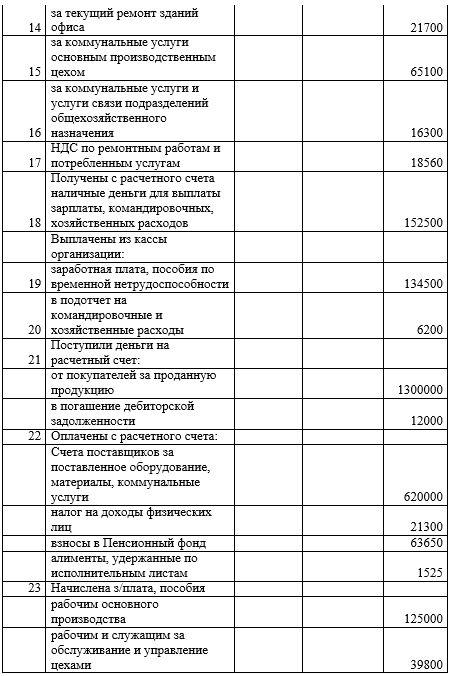 | | | | | |
|---|---|---|---|---|
| 14 | за текущий ремонт зданий офиса | | | 21700 |
| 15 | за коммунальные услуги основным производственным цехом | | | 65100 |
| 16 | за коммунальные услуги и услуги связи подразделений общехозяйственного назначения | | | 16300 |
| 17 | НДС по ремонтным работам и потребленным услугам | | | 18560 |
| 18 | Получены с расчетного счета наличные деньги для выплаты зарплаты, командировочных, хозяйственных расходов | | | 152500 |
| | Выплачены из кассы организации: | | | |
| 19 | заработная плата, пособия по временной нетрудоспособности | | | 134500 |
| 20 | в подотчет на командировочные и хозяйственные расходы | | | 6200 |
| 21 | Поступили деньги на расчетный счет: | | | |
| | от покупателей за проданную продукцию | | | 1300000 |
| | в погашение дебиторской задолженности | | | 12000 |
| 22 | Оплачены с расчетного счета: | | | |
| | Счета поставщиков за поставленное оборудование, материалы, коммунальные услуги | | | 620000 |
| | налог на доходы физических лиц | | | 21300 |
| | взносы в Пенсионный фонд | | | 63650 |
| | алименты, удержанные по исполнительным листам | | | 1525 |
| 23 | Начислена з/плата, пособия | | | |
| | рабочим основного производства | | | 125000 |
| | рабочим и служащим за обслуживание и управление цехами | | | 39800 |